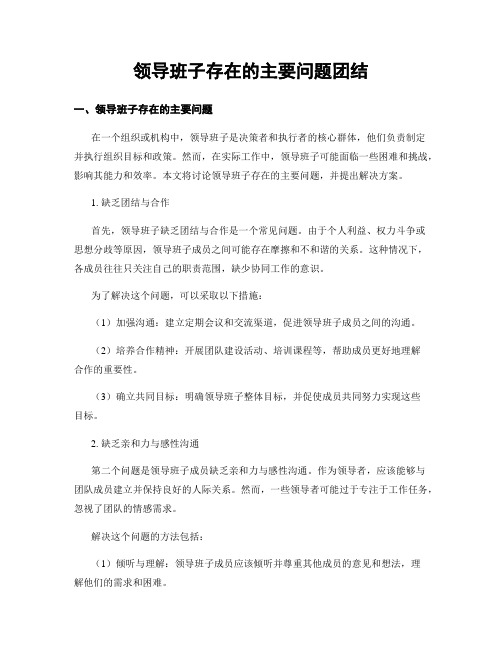 领导班子存在的主要问题团结

一、领导班子存在的主要问题

在一个组织或机构中，领导班子是决策者和执行者的核心群体，他们负责制定并执行组织目标和政策。然而，在实际工作中，领导班子可能面临一些困难和挑战，影响其能力和效率。本文将讨论领导班子存在的主要问题，并提出解决方案。

1. 缺乏团结与合作

首先，领导班子缺乏团结与合作是一个常见问题。由于个人利益、权力斗争或思想分歧等原因，领导班子成员之间可能存在摩擦和不和谐的关系。这种情况下，各成员往往只关注自己的职责范围，缺少协同工作的意识。

为了解决这个问题，可以采取以下措施：

（1）加强沟通：建立定期会议和交流渠道，促进领导班子成员之间的沟通。

（2）培养合作精神：开展团队建设活动、培训课程等，帮助成员更好地理解合作的重要性。

（3）确立共同目标：明确领导班子整体目标，并促使成员共同努力实现这些目标。

2. 缺乏亲和力与感性沟通

第二个问题是领导班子成员缺乏亲和力与感性沟通。作为领导者，应该能够与团队成员建立并保持良好的人际关系。然而，一些领导者可能过于专注于工作任务，忽视了团队的情感需求。

解决这个问题的方法包括：

（1）倾听与理解：领导班子成员应该倾听并尊重其他成员的意见和想法，理解他们的需求和困难。